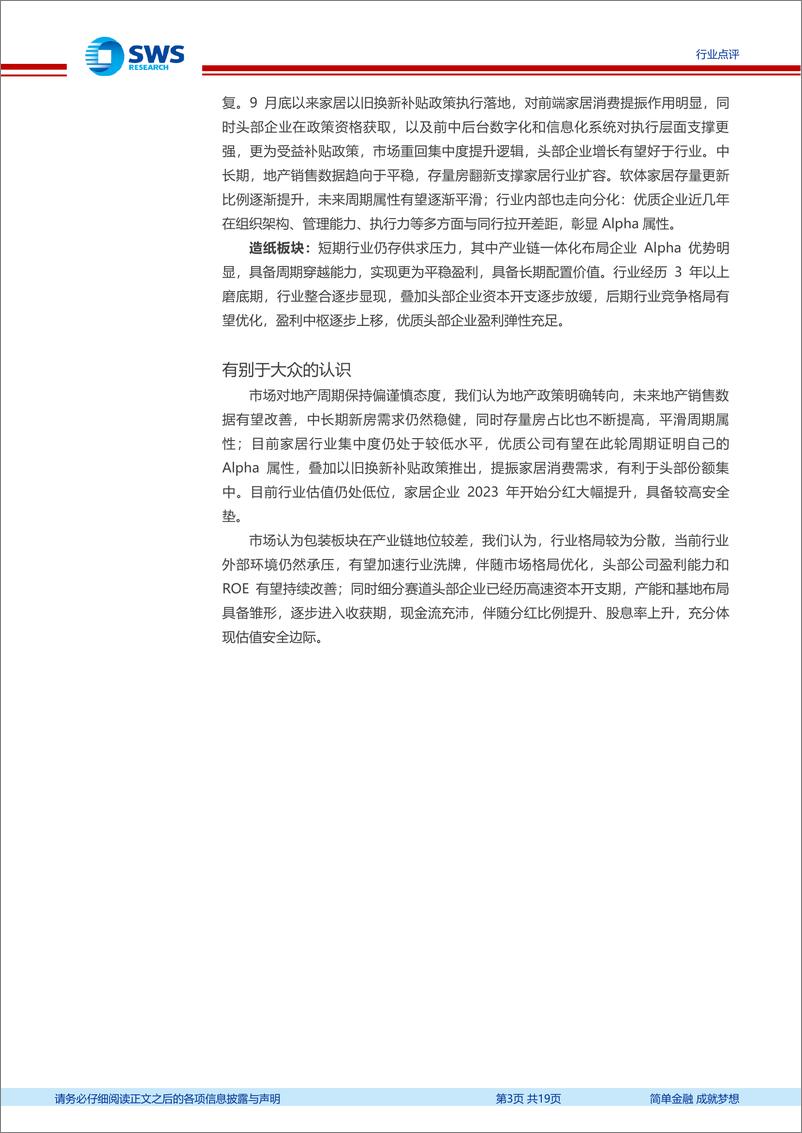 SWS RESEARCH

行业点评

复。9 月底以来家居以旧换新补贴政策执行落地，对前端家居消费提振作用明显，同时头部企业在政策资格获取，以及前中后台数字化和信息化系统对执行层面支撑更强，更为受益补贴政策，市场重回集中度提升逻辑，头部企业增长有望好于行业。中长期，地产销售数据趋向于平稳，存量房翻新支撑家居行业扩容。软体家居存量更新比例逐渐提升，未来周期属性有望逐渐平滑；行业内部也走向分化：优质企业近几年在组织架构、管理能力、执行力等多方面与同行拉开差距，彰显 Alpha 属性。

造纸板块：短期行业仍存供求压力，其中产业链一体化布局企业 Alpha 优势明显，具备周期穿越能力，实现更为平稳盈利，具备长期配置价值。行业经历 3 年以上磨底期，行业整合逐步显现，叠加头部企业资本开支逐步放缓，后期行业竞争格局有望优化，盈利中枢逐步上移，优质头部企业盈利弹性充足。

有别于大众的认识

市场对地产周期保持偏谨慎态度，我们认为地产政策明确转向，未来地产销售数据有望改善，中长期新房需求仍然稳健，同时存量房占比也不断提高，平滑周期属性；目前家居行业集中度仍处于较低水平，优质公司有望在此轮周期证明自己的 Alpha 属性，叠加以旧换新补贴政策推出，提振家居消费需求，有利于头部份额集中。目前行业估值仍处低位，家居企业 2023 年开始分红大幅提升，具备较高安全垫。

市场认为包装板块在产业链地位较差，我们认为，行业格局较为分散，当前行业外部环境仍然承压，有望加速行业洗牌，伴随市场格局优化，头部公司盈利能力和 ROE 有望持续改善；同时细分赛道头部企业已经历高速资本开支期，产能和基地布局具备雏形，逐步进入收获期，现金流充沛，伴随分红比例提升、股息率上升，充分体现估值安全边际。

请务必仔细阅读正文之后的各项信息披露与声明

第3页 共19页

简单金融 成就梦想